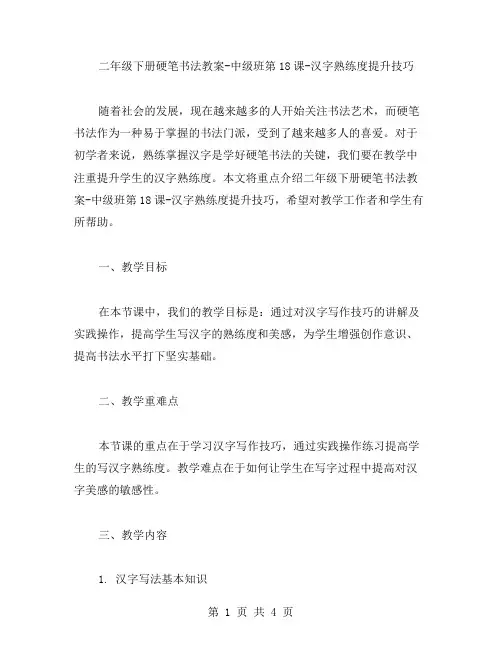 二年级下册硬笔书法教案-中级班第18课-汉字熟练度提升技巧

随着社会的发展，现在越来越多的人开始关注书法艺术，而硬笔书法作为一种易于掌握的书法门派，受到了越来越多人的喜爱。对于初学者来说，熟练掌握汉字是学好硬笔书法的关键，我们要在教学中注重提升学生的汉字熟练度。本文将重点介绍二年级下册硬笔书法教案-中级班第18课-汉字熟练度提升技巧，希望对教学工作者和学生有所帮助。

一、教学目标

在本节课中，我们的教学目标是：通过对汉字写作技巧的讲解及实践操作，提高学生写汉字的熟练度和美感，为学生增强创作意识、提高书法水平打下坚实基础。

二、教学重难点

本节课的重点在于学习汉字写作技巧，通过实践操作练习提高学生的写汉字熟练度。教学难点在于如何让学生在写字过程中提高对汉字美感的敏感性。

三、教学内容

1. 汉字写法基本知识

第 1 页 共 4 页